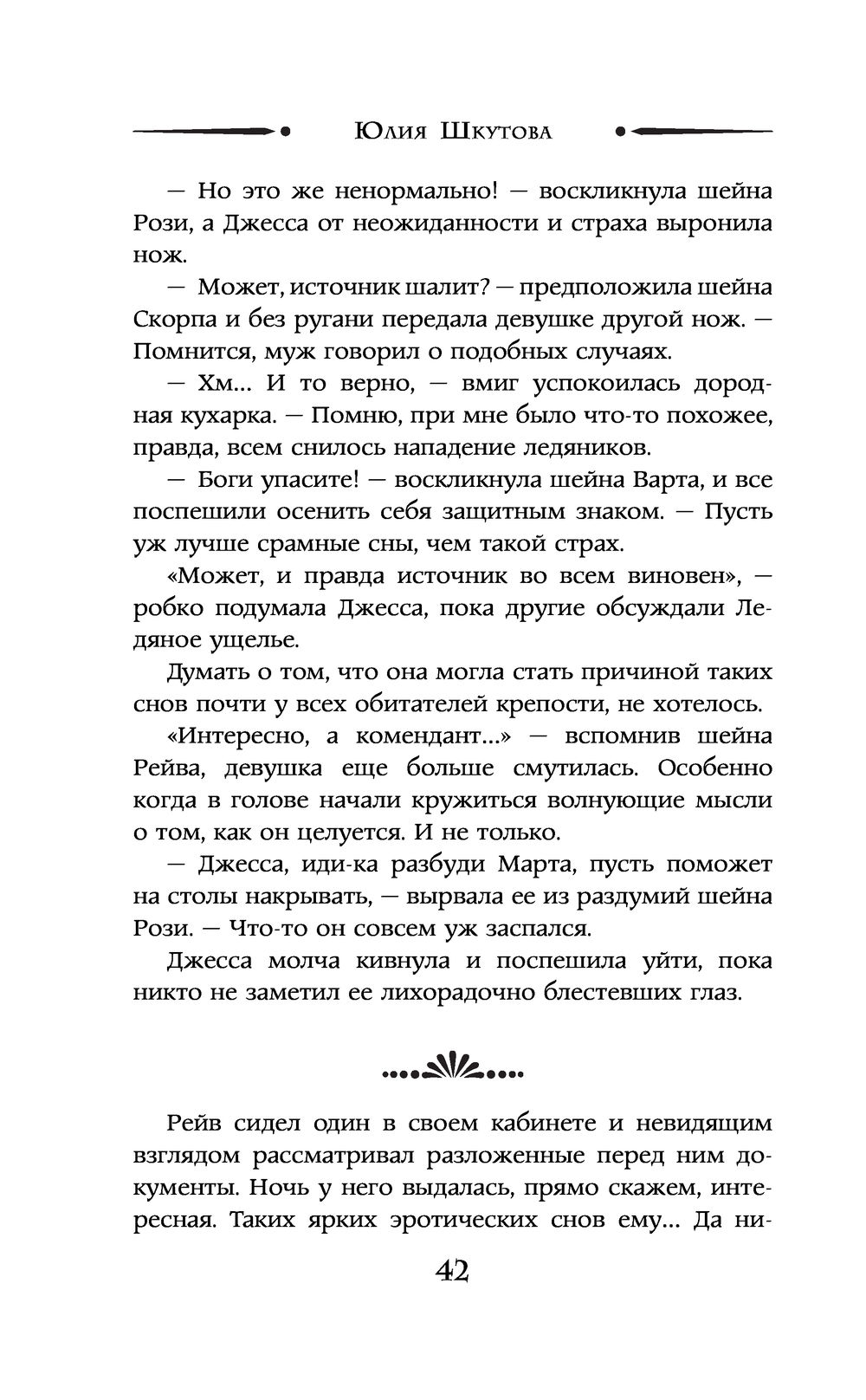 Юлия Шкутова

— Но это же ненормально! — воскликнула шейна Рози, а Джесса от неожиданности и страха выронила нож.

— Может, источник шалит? — предположила шейна Скорпа и без ругани передала девушке другой нож. — Помнится, муж говорил о подобных случаях.

— Хм... И то верно, — вмиг успокоилась дородная кухарка. — Помню, при мне было что-то похожее, правда, всем снилось нападение ледяников.

— Боги упасите! — воскликнула шейна Варта, и все поспешили осенить себя защитным знаком. — Пусть уж лучше срамные сны, чем такой страх.

«Может, и правда источник во всем виновен», — робко подумала Джесса, пока другие обсуждали Ледяное ущелье.

Думать о том, что она могла стать причиной таких снов почти у всех обитателей крепости, не хотелось.

«Интересно, а комендант...» — вспомнив шейна Рейва, девушка еще больше смутилась. Особенно когда в голове начали кружиться волнующие мысли о том, как он целуется. И не только.

— Джесса, иди-ка разбуди Марта, пусть поможет на столы накрывать, — вырвала ее из раздумий шейна Рози. — Что-то он совсем уж заспался.

Джесса молча кивнула и поспешила уйти, пока никто не заметил ее лихорадочно блестевших глаз.

Рейв сидел один в своем кабинете и невидящим взглядом рассматривал разложенные перед ним документы. Ночь у него выдалась, прямо скажем, интересная. Таких ярких эротических снов ему... Да ни-

42